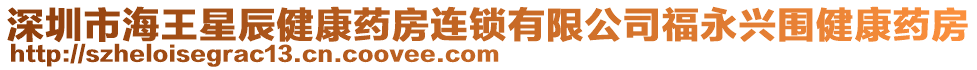 深圳市海王星辰健康药房连锁有限公司福永兴围健康药房
http://szheloisegrac13.cn.coovee.com